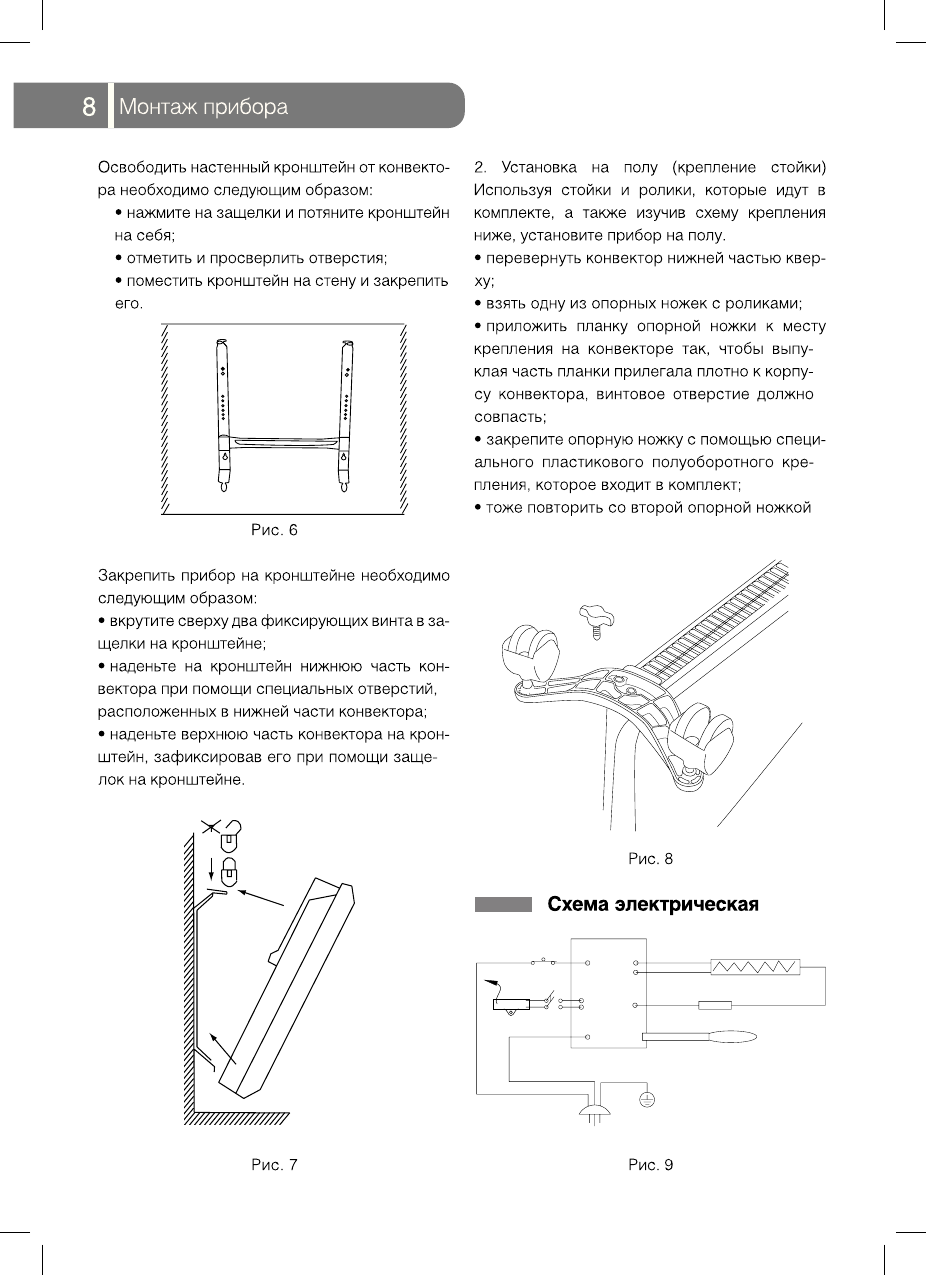 8 Монтаж прибора

Освободить настенный кронштейн от конвектора необходимо следующим образом:
• нажмите на защелки и потяните кронштейн на себя;
• отметить и просверлить отверстия;
• поместить кронштейн на стену и закрепить его.

Рис. 6

Закрепить прибор на кронштейне необходимо следующим образом:
• вкрутите сверху два фиксирующих винта в защелки на кронштейне;
• наденьте на кронштейн нижнюю часть конвектора при помощи специальных отверстий, расположенных в нижней части конвектора;
• наденьте верхнюю часть конвектора на кронштейн, зафиксировав его при помощи защелок на кронштейне.

Рис. 7

2. Установка на полу (крепление стойки) Используя стойки и ролики, которые идут в комплекте, а также изучив схему крепления ниже, установите прибор на полу.
• перевернуть конвектор нижней частью кверху;
• взять одну из опорных ножек с роликами;
• приложить планку опорной ножки к месту крепления на конвекторе так, чтобы выпуклая часть планки прилегала плотно к корпусу конвектора, винтовое отверстие должно совпасть;
• закрепите опорную ножку с помощью специального пластикового полуоборотного крепления, которое входит в комплект;
• тоже повторить со второй опорной ножкой

Рис. 8

Схема электрическая

Рис. 9